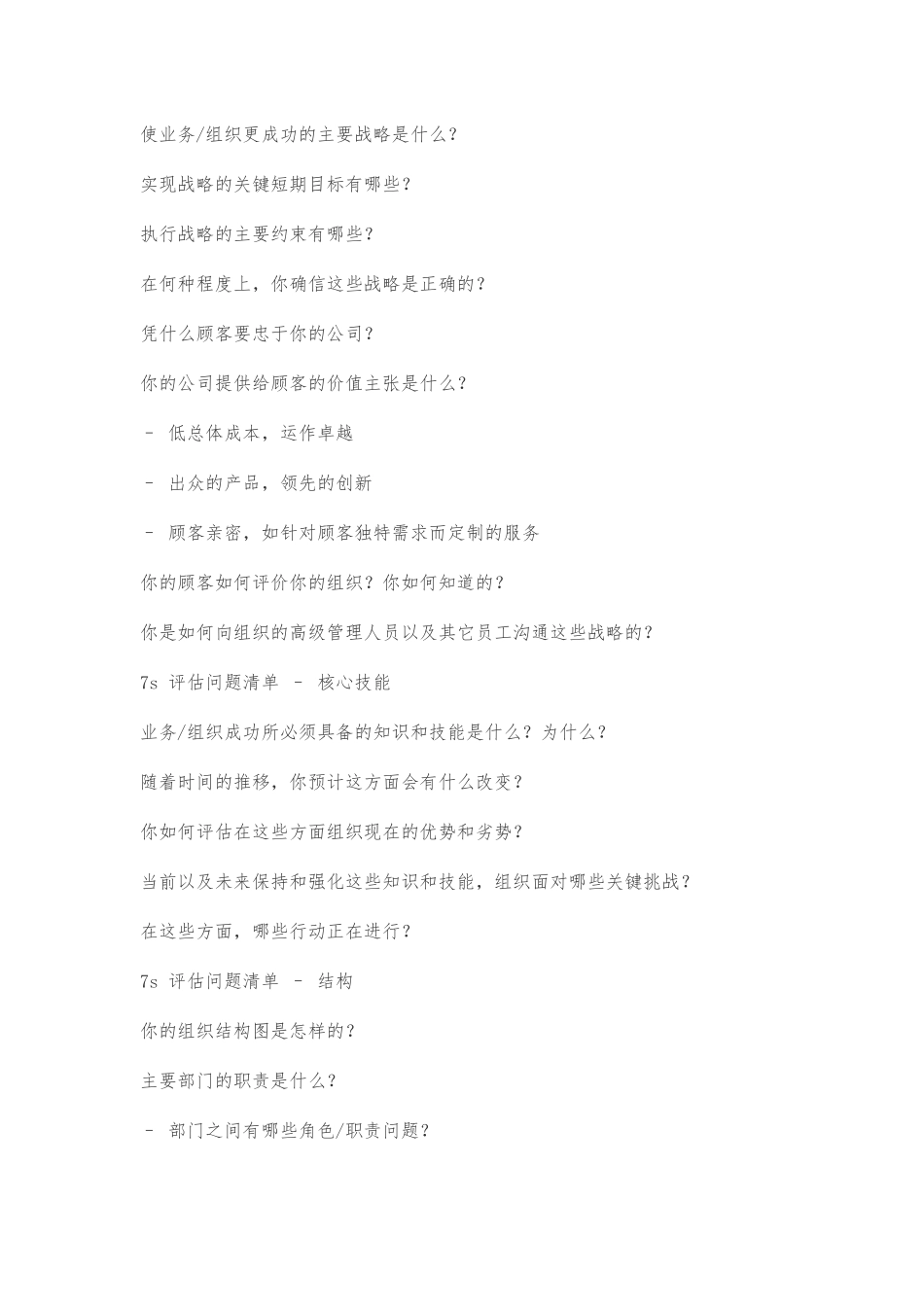 使业务/组织更成功的主要战略是什么？

实现战略的关键短期目标有哪些？

执行战略的主要约束有哪些？

在何种程度上，你确信这些战略是正确的？

凭什么顾客要忠于你的公司？

你的公司提供给顾客的价值主张是什么？

– 低总体成本，运作卓越

– 出众的产品，领先的创新

– 顾客亲密，如针对顾客独特需求而定制的服务

你的顾客如何评价你的组织？你如何知道的？

你是如何向组织的高级管理人员以及其它员工沟通这些战略的？

7s 评估问题清单 – 核心技能

业务/组织成功所必须具备的知识和技能是什么？为什么？

随着时间的推移，你预计这方面会有什么改变？

你如何评估在这些方面组织现在的优势和劣势？

当前以及未来保持和强化这些知识和技能，组织面对哪些关键挑战？

在这些方面，哪些行动正在进行？

7s 评估问题清单 – 结构

你的组织结构图是怎样的？

主要部门的职责是什么？

– 部门之间有哪些角色/职责问题？